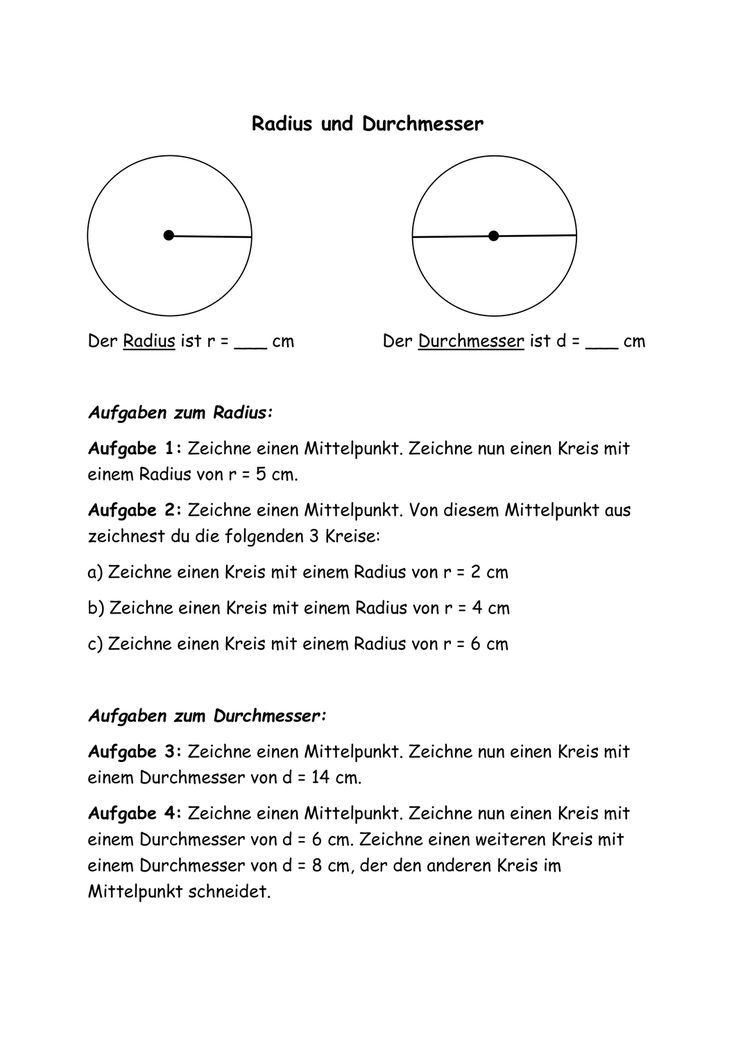 Radius und Durchmesser

Der Radius ist r = ___ cm

Der Durchmesser ist d = ___ cm

Aufgaben zum Radius:

Aufgabe 1: Zeichne einen Mittelpunkt. Zeichne nun einen Kreis mit einem Radius von r = 5 cm.

Aufgabe 2: Zeichne einen Mittelpunkt. Von diesem Mittelpunkt aus zeichnest du die folgenden 3 Kreise:

a) Zeichne einen Kreis mit einem Radius von r = 2 cm

b) Zeichne einen Kreis mit einem Radius von r = 4 cm

c) Zeichne einen Kreis mit einem Radius von r = 6 cm

Aufgaben zum Durchmesser:

Aufgabe 3: Zeichne einen Mittelpunkt. Zeichne nun einen Kreis mit einem Durchmesser von d = 14 cm.

Aufgabe 4: Zeichne einen Mittelpunkt. Zeichne nun einen Kreis mit einem Durchmesser von d = 6 cm. Zeichne einen weiteren Kreis mit einem Durchmesser von d = 8 cm, der den anderen Kreis im Mittelpunkt schneidet.